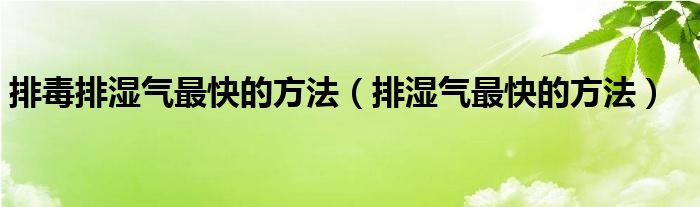 排毒排湿气最快的方法（排湿气最快的方法）